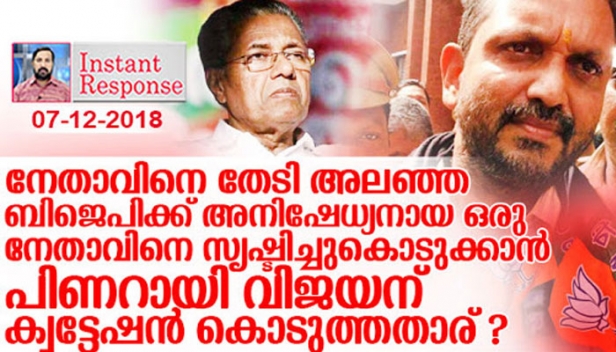 Instant Response

07-12-2018

നേതാവിനെ തേടി അലഞ്ഞ ബിജെപിക്ക് അനിഷേധ്യനായ ഒരു നേതാവിനെ സൃഷ്ടിച്ചുകൊടുക്കാൻ പിണറായി വിജയന് ക്വട്ടേഷൻ കൊടുത്തതാര് ?